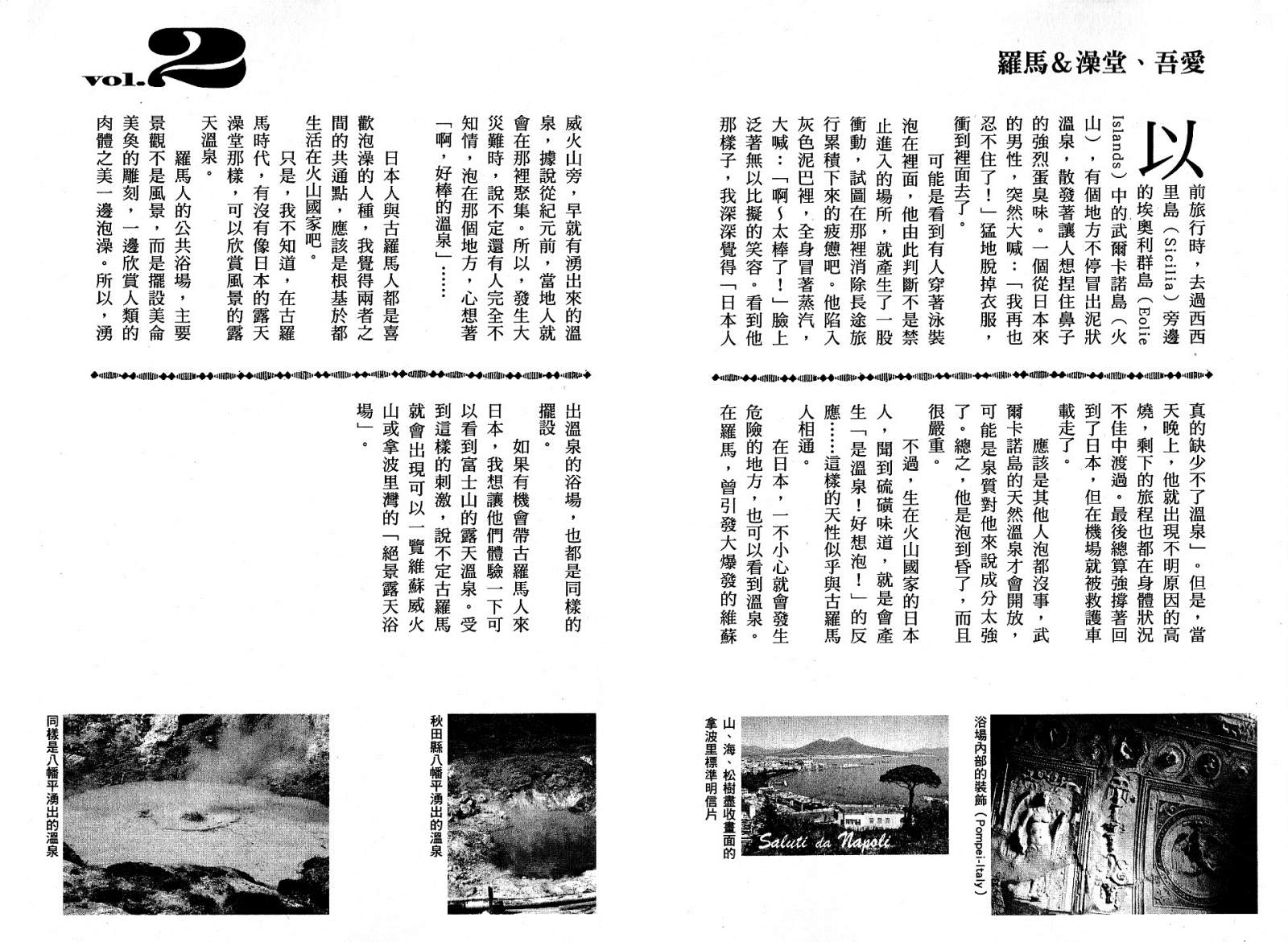 vol.2

羅馬&澡堂、吾愛

以前旅行時，去過西西里島（Sicilia）旁邊的埃奧利群島（Eolie Islands）中的武爾卡諾島（火山），有個地方不停冒出泥狀溫泉，散發著讓人想捏住鼻子的強烈蛋臭味。一個從日本來的男性，突然大喊：「我再也忍不住了！」猛地脫掉衣服，衝到裡面去了。

可能是看到有人穿著泳裝泡在裡面，他由此判斷不是禁止進入的場所，就產生了一股衝動，試圖在那裡消除長途旅行累積下來的疲憊吧。他陷入灰色泥巴裡，全身冒著蒸汽，大喊：「啊～太棒了！」臉上泛著無以比擬的笑容。看到他那樣子，我深深覺得「日本人真的缺少不了溫泉」。但是，當天晚上，他就出現不明原因的高燒，剩下的旅程也都在身體狀況不佳中渡過。最後總算強撐著回到了日本，但在機場就被救護車載走了。

應該是其他人泡都沒事，武爾卡諾島的天然溫泉才會開放，可能是泉質對他來說成分太強了。總之，他是泡到昏了，而且很嚴重。

不過，生在火山國家的日本人，聞到硫磺味道，就是會產生「是溫泉！好想泡！」的反應……這樣的天性似乎與古羅馬人相通。

在日本，一不小心就會發生危險的地方，也可以看到溫泉。在羅馬，曾引發大爆發的維蘇威火山旁，早就有湧出來的溫泉，據說從紀元前，當地人就會在那裡聚集。所以，發生大災難時，說不定還有人完全不知情，泡在那個地方，心想著「啊，好棒的溫泉」……

日本人與古羅馬人都是喜歡泡澡的人種，我覺得兩者之間的共通點，應該是根基於都生活在火山國家吧。

只是，我不知道，在古羅馬時代，有沒有像日本的露天澡堂那樣，可以欣賞風景的露天溫泉。

羅馬人的公共浴場，主要景觀不是風景，而是擺設美侖美奐的雕刻，一邊欣賞人類的肉體之美一邊泡澡。所以，湧出溫泉的浴場，也都是同樣的擺設。

如果有機會帶古羅馬人來日本，我想讓他們體驗一下可以看到富士山的露天溫泉。受到這樣的刺激，說不定古羅馬就會出現可以一覽維蘇威火山或拿波里灣的「絕景露天浴場」。

浴場內部的裝飾（Pompei-Italy）

山、海、松樹盡收畫面的拿波里標準明信片

Saluti da Napoli

秋田縣八幡平湧出的溫泉

同樣是八幡平湧出的溫泉